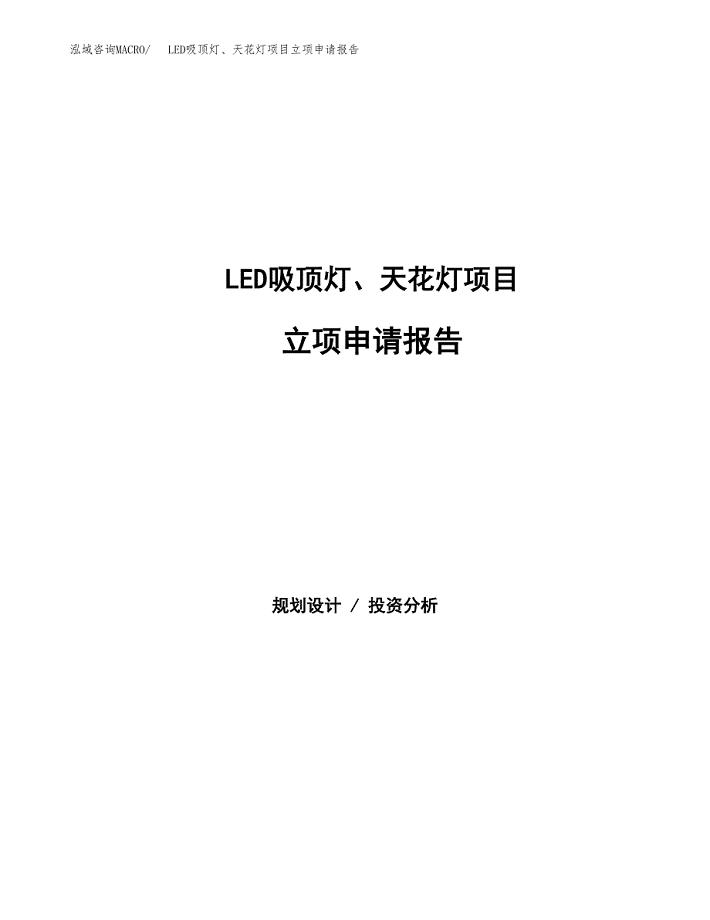 泓域咨询MACRO/　LED吸顶灯、天花灯项目立项申请报告

LED吸顶灯、天花灯项目

立项申请报告

规划设计 / 投资分析